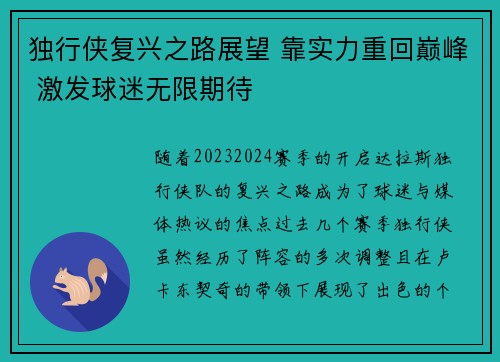 独行侠复兴之路展望 靠实力重回巅峰 激发球迷无限期待

随着20232024赛季的开启达拉斯独行侠队的复兴之路成为了球迷与媒体热议的焦点过去几个赛季独行侠虽然经历了阵容的多次调整且在卢卡东契奇的带领下展现了出色的个